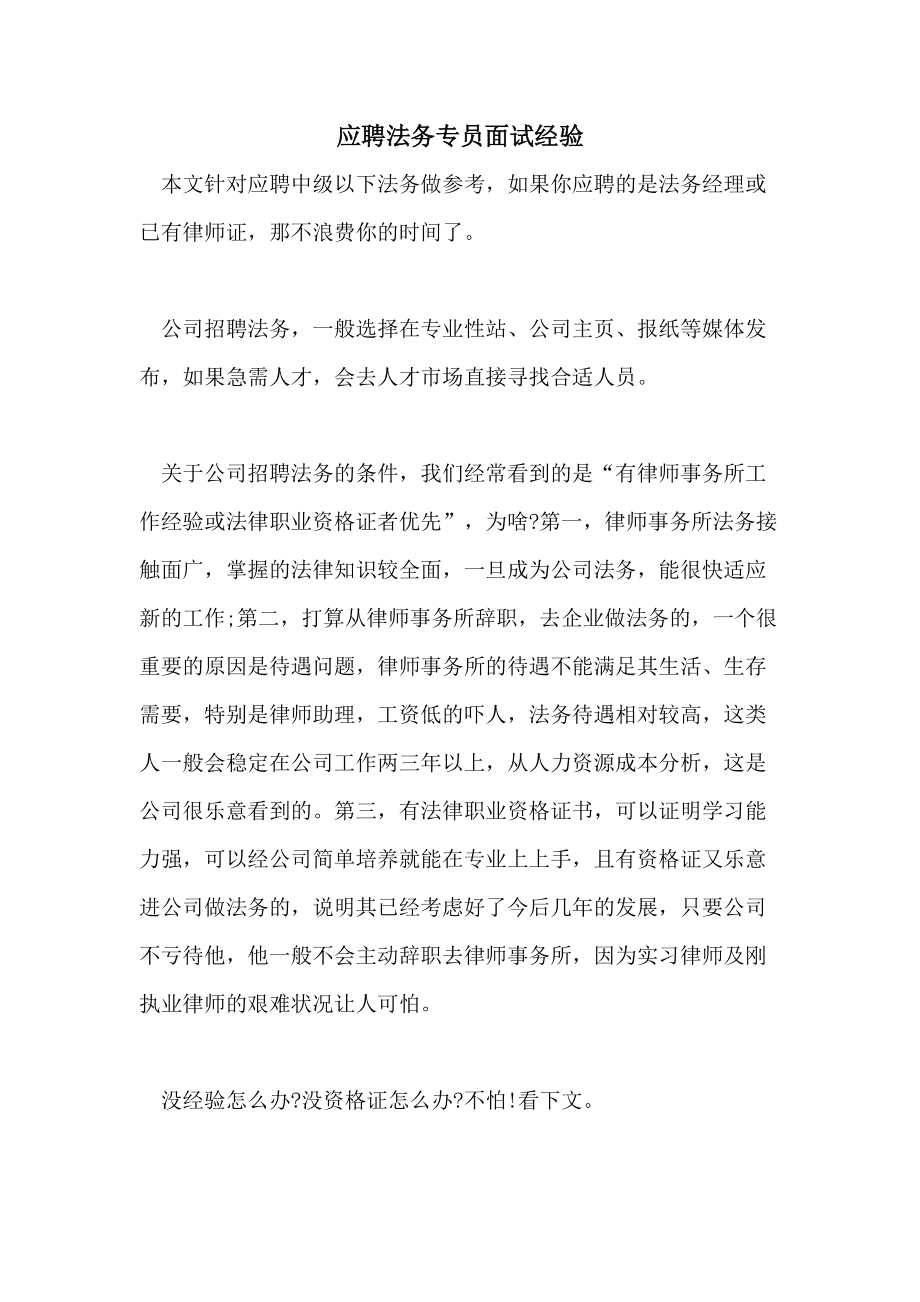 应聘法务专员面试经验

本文针对应聘中级以下法务做参考，如果你应聘的是法务经理或已有律师证，那不浪费你的时间了。

公司招聘法务，一般选择在专业性站、公司主页、报纸等媒体发布，如果急需人才，会去人才市场直接寻找合适人员。

关于公司招聘法务的条件，我们经常看到的是“有律师事务所工作经验或法律职业资格证者优先”，为啥?第一，律师事务所法务接触面广，掌握的法律知识较全面，一旦成为公司法务，能很快适应新的工作;第二，打算从律师事务所辞职，去企业做法务的，一个很重要的原因是待遇问题，律师事务所的待遇不能满足其生活、生存需要，特别是律师助理，工资低的吓人，法务待遇相对较高，这类人一般会稳定在公司工作两三年以上，从人力资源成本分析，这是公司很乐意看到的。第三，有法律职业资格证书，可以证明学习能力强，可以经公司简单培养就能在专业上上手，且有资格证又乐意进公司做法务的，说明其已经考虑好了今后几年的发展，只要公司不亏待他，他一般不会主动辞职去律师事务所，因为实习律师及刚执业律师的艰难状况让人可怕。

没经验怎么办?没资格证怎么办?不怕!看下文。